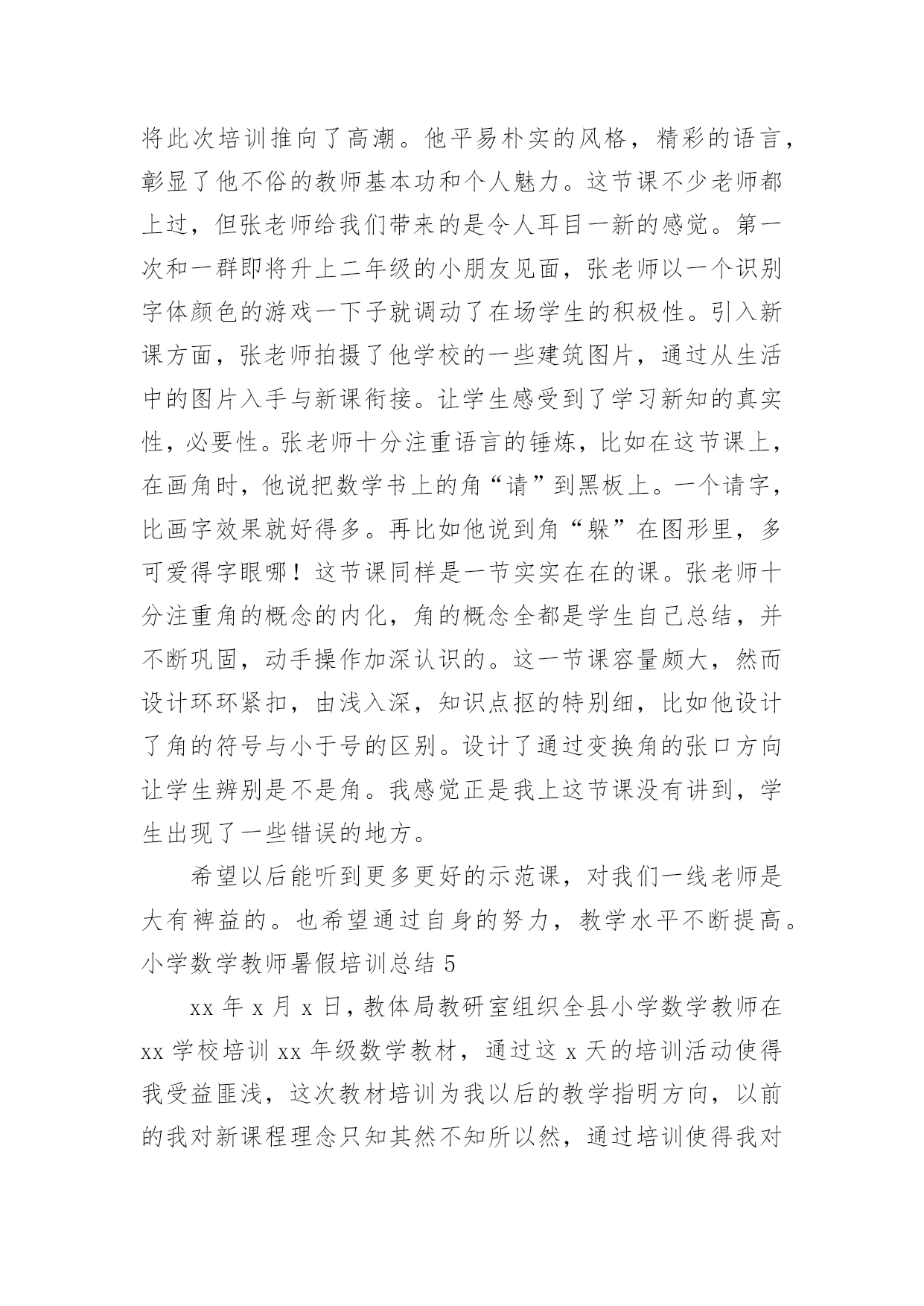 将此次培训推向了高潮。他平易朴实的风格，精彩的语言，彰显了他不俗的教师基本功和个人魅力。这节课不少老师都上过，但张老师给我们带来的是令人耳目一新的感觉。第一次和一群即将升上二年级的小朋友见面，张老师以一个识别字体颜色的游戏一下子就调动了在场学生的积极性。引入新课方面，张老师拍摄了他学校的一些建筑图片，通过从生活中的图片入手与新课衔接。让学生感受到了学习新知的真实性，必要性。张老师十分注重语言的锤炼，比如在这节课上，在画角时，他说把数学书上的角“请”到黑板上。一个请字，比画字效果就好得多。再比如他说到角“躲”在图形里，多可爱得字眼哪！这节课同样是一节实实在在的课。张老师十分注重角的概念的内化，角的概念全都是学生自己总结，并不断巩固，动手操作加深认识的。这一节课容量颇大，然而设计环环紧扣，由浅入深，知识点抠的特别细，比如他设计了角的符号与小于号的区别。设计了通过变换角的张口方向让学生辨别是不是角。我感觉正是我上这节课没有讲到，学生出现了一些错误的地方。

希望以后能听到更多更好的示范课，对我们一线老师是大有裨益的。也希望通过自身的努力，教学水平不断提高。
小学数学教师暑假培训总结 5

xx 年 x 月 x 日，教体局教研室组织全县小学数学教师在 xx 学校培训 xx 年级数学教材，通过这 x 天的培训活动使得我受益匪浅，这次教材培训为我以后的教学指明方向，以前的我对新课程理念只知其然不知所以然，通过培训使得我对